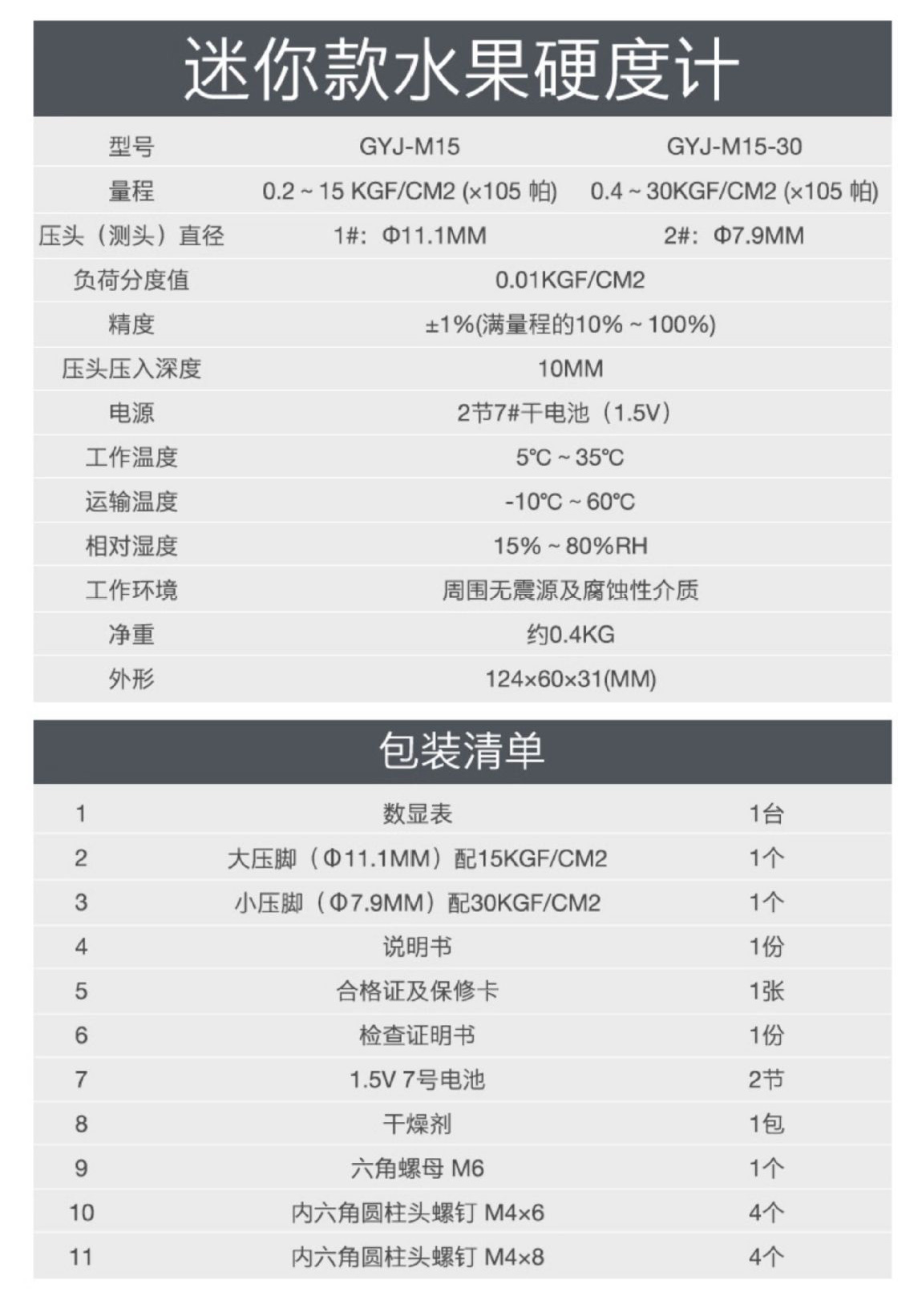 迷你款水果硬度计

| 型号 | GYJ-M15 | GYJ-M15-30 |
|---|---|---|
| 量程 | 0.2 ~ 15 KGF/CM2 (×105 帕) | 0.4 ~ 30KGF/CM2 (×105 帕) |
| 压头（测头）直径 | 1#：Φ11.1MM | 2#：Φ7.9MM |
| 负荷分度值 | 0.01KGF/CM2 | |
| 精度 | ±1%(满量程的10% ~ 100%) | |
| 压头压入深度 | 10MM | |
| 电源 | 2节7#干电池（1.5V） | |
| 工作温度 | 5℃ ~ 35℃ | |
| 运输温度 | -10℃ ~ 60℃ | |
| 相对湿度 | 15% ~ 80%RH | |
| 工作环境 | 周围无震源及腐蚀性介质 | |
| 净重 | 约0.4KG | |
| 外形 | 124×60×31(MM) | |

包装清单

| 1 | 数显表 | 1台 |
|---|---|---|
| 2 | 大压脚（Φ11.1MM）配15KGF/CM2 | 1个 |
| 3 | 小压脚（Φ7.9MM）配30KGF/CM2 | 1个 |
| 4 | 说明书 | 1份 |
| 5 | 合格证及保修卡 | 1张 |
| 6 | 检查证明书 | 1份 |
| 7 | 1.5V 7号电池 | 2节 |
| 8 | 干燥剂 | 1包 |
| 9 | 六角螺母 M6 | 1个 |
| 10 | 内六角圆柱头螺钉 M4×6 | 4个 |
| 11 | 内六角圆柱头螺钉 M4×8 | 4个 |